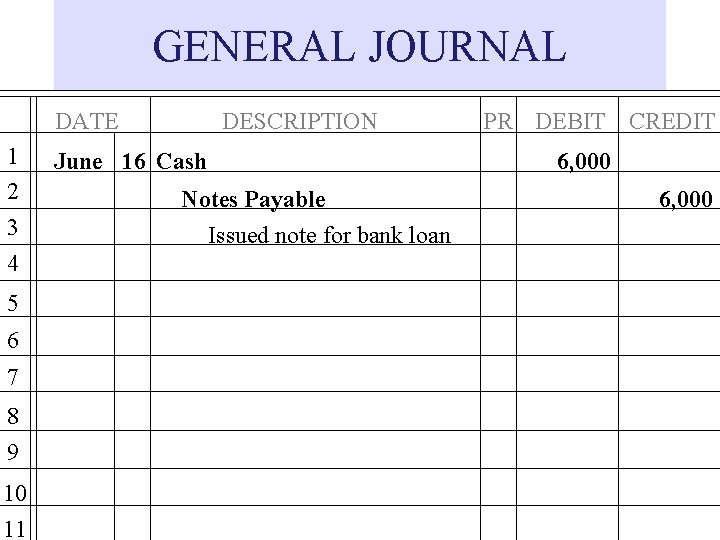 GENERAL JOURNAL

|  | DATE |  | DESCRIPTION | PR | DEBIT | CREDIT |
|---|---|---|---|---|---|---|
| 1 | June | 16 | Cash |  | 6,000 |  |
| 2 |  |  | Notes Payable |  |  | 6,000 |
| 3 |  |  | Issued note for bank loan |  |  |  |
| 4 |  |  |  |  |  |  |
| 5 |  |  |  |  |  |  |
| 6 |  |  |  |  |  |  |
| 7 |  |  |  |  |  |  |
| 8 |  |  |  |  |  |  |
| 9 |  |  |  |  |  |  |
| 10 |  |  |  |  |  |  |
| 11 |  |  |  |  |  |  |